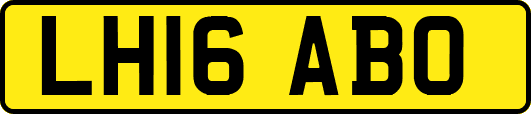 LH16 ABO